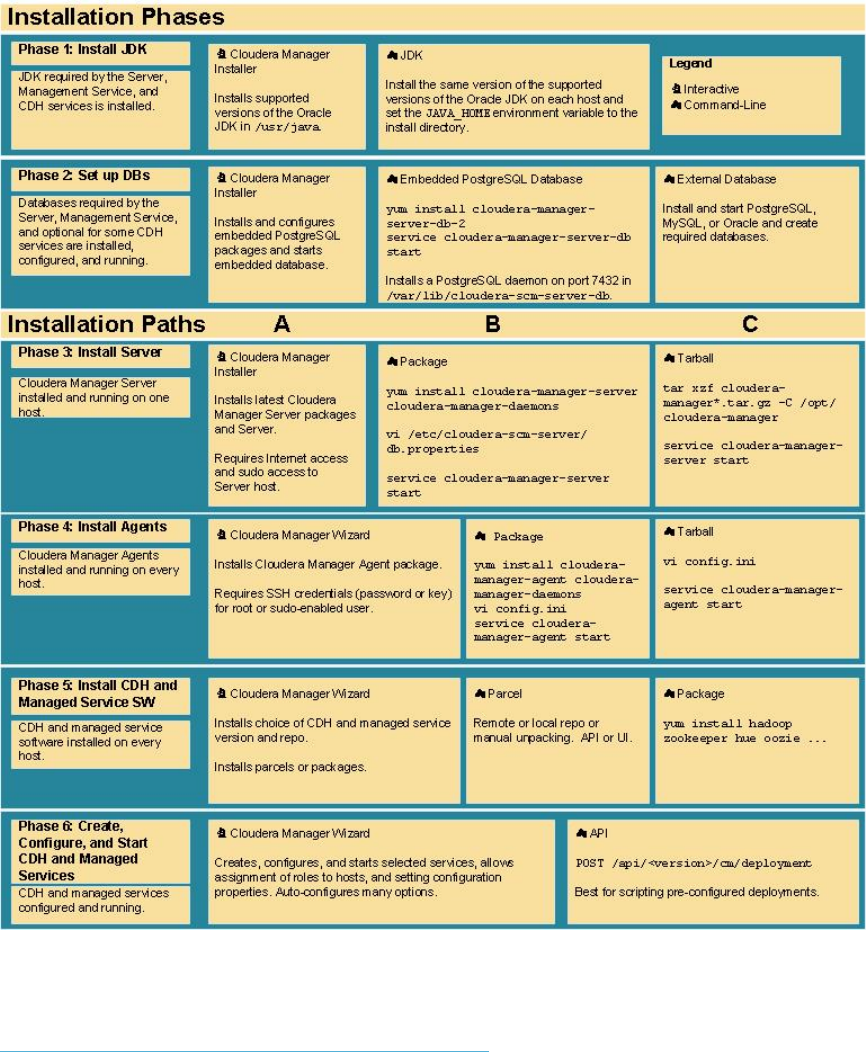 Installation Phases

Phase 1: Install JDK

JDK required by the Server, Management Service, and CDH services is installed.

Cloudera Manager Installer

Installs supported versions of the Oracle JDK in /usr/java.

JDK

Install the same version of the supported versions of the Oracle JDK on each host and set the JAVA_HOME environment variable to the install directory.

Legend

Interactive

Command-Line

Phase 2: Set up DBs

Databases required by the Server, Management Service, and optional for some CDH services are installed, configured, and running.

Cloudera Manager Installer

Installs and configures embedded PostgreSQL packages and starts embedded database.

Embedded PostgreSQL Database

yum install cloudera-manager-server-db-2
service cloudera-manager-server-db start

Installs a PostgreSQL daemon on port 7432 in /var/lib/cloudera-scm-server-db.

External Database

Install and start PostgreSQL, MySQL, or Oracle and create required databases.

Installation Paths A B C

Phase 3: Install Server

Cloudera Manager Server installed and running on one host.

Cloudera Manager Installer

Installs latest Cloudera Manager Server packages and Server.

Requires Internet access and sudo access to Server host.

Package

yum install cloudera-manager-server cloudera-manager-daemons

vi /etc/cloudera-scm-server/db.properties

service cloudera-manager-server start

Tarball

tar xzf cloudera-manager*.tar.gz -C /opt/cloudera-manager

service cloudera-manager-server start

Phase 4: Install Agents

Cloudera Manager Agents installed and running on every host.

Cloudera Manager Wizard

Installs Cloudera Manager Agent package.

Requires SSH credentials (password or key) for root or sudo-enabled user.

Package

yum install cloudera-manager-agent cloudera-manager-daemons
vi config.ini
service cloudera-manager-agent start

Tarball

vi config.ini

service cloudera-manager-agent start

Phase 5: Install CDH and Managed Service SW

CDH and managed service software installed on every host.

Cloudera Manager Wizard

Installs choice of CDH and managed service version and repo.

Installs parcels or packages.

Parcel

Remote or local repo or manual unpacking. API or UI.

Package

yum install hadoop zookeeper hue oozie ...

Phase 6: Create, Configure, and Start CDH and Managed Services

CDH and managed services configured and running.

Cloudera Manager Wizard

Creates, configures, and starts selected services, allows assignment of roles to hosts, and setting configuration properties. Auto-configures many options.

API

POST /api/<version>/cm/deployment

Best for scripting pre-configured deployments.